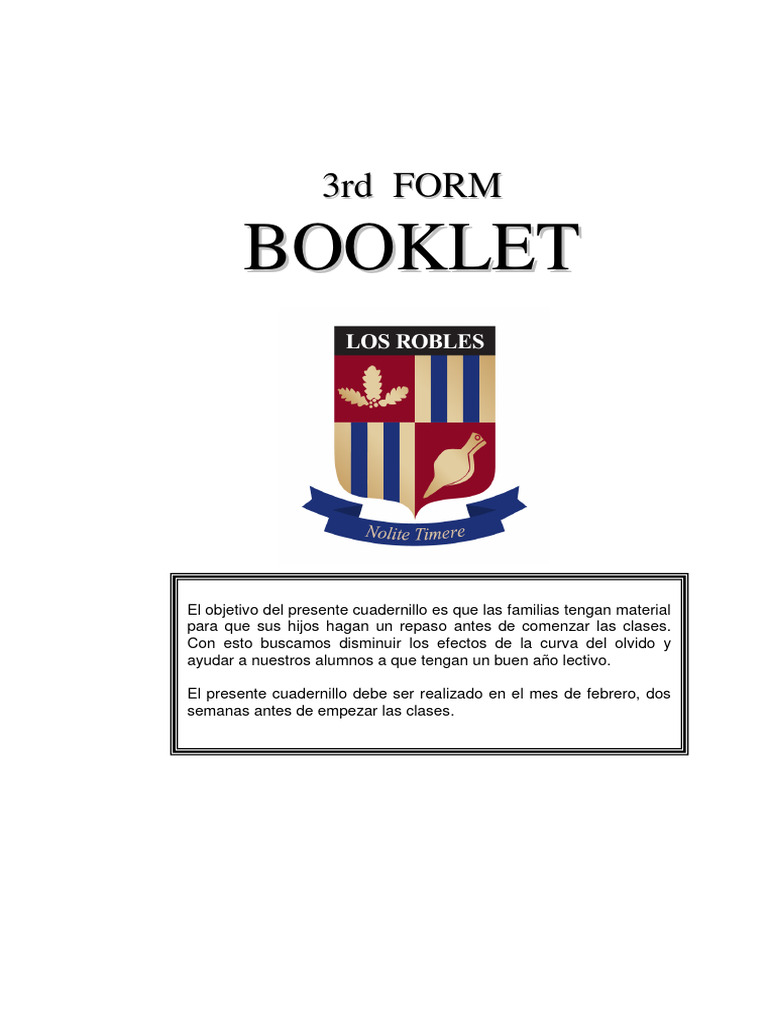 3rd FORM

BOOKLET

LOS ROBLES

Nolite Timere

El objetivo del presente cuadernillo es que las familias tengan material para que sus hijos hagan un repaso antes de comenzar las clases. Con esto buscamos disminuir los efectos de la curva del olvido y ayudar a nuestros alumnos a que tengan un buen año lectivo.

El presente cuadernillo debe ser realizado en el mes de febrero, dos semanas antes de empezar las clases.